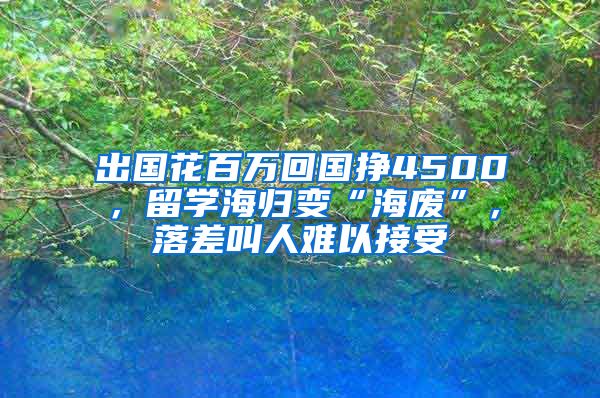 出国花百万回国挣4500，留学海归变“海废”，落差叫人难以接受